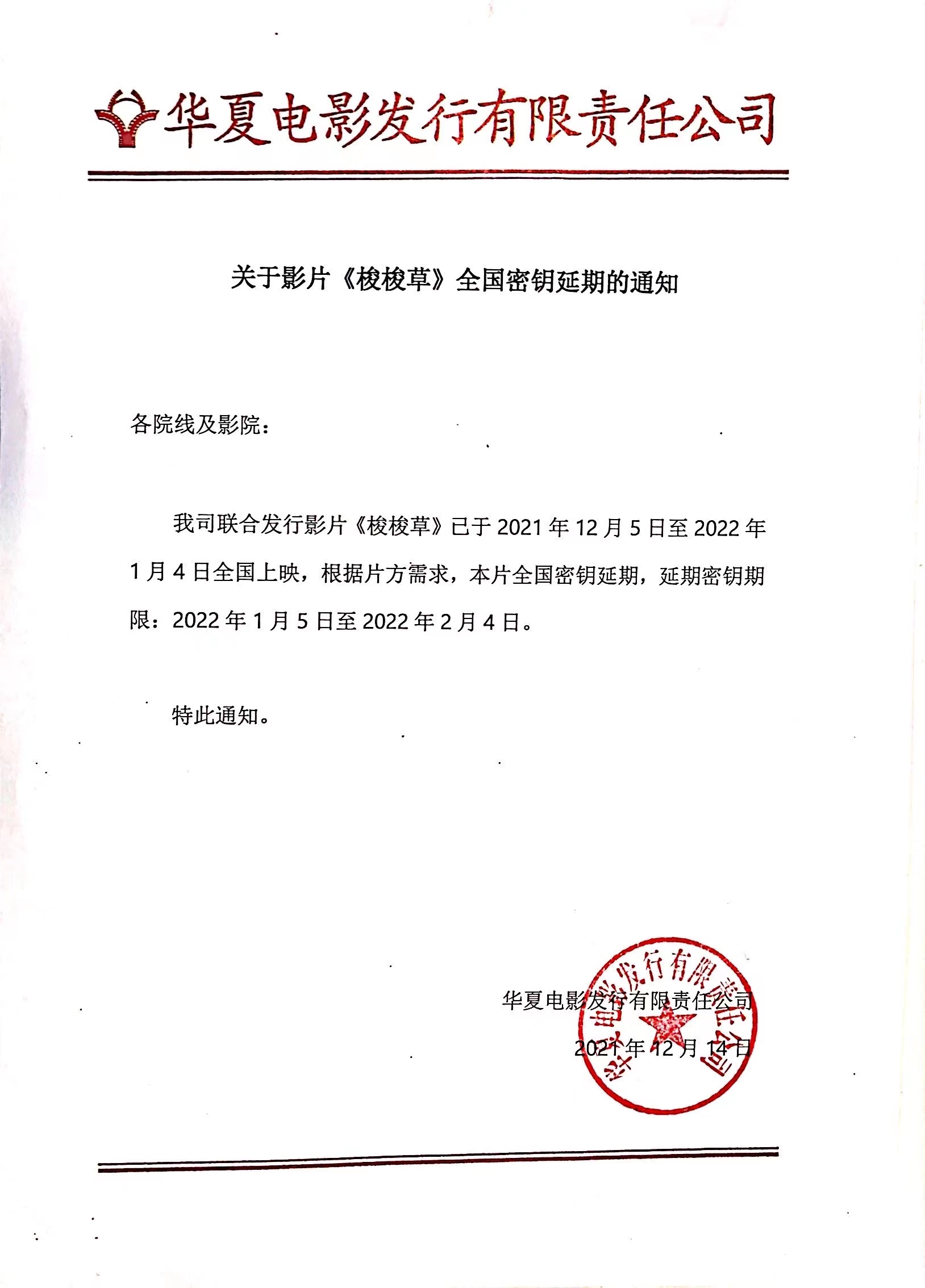 华夏电影发行有限责任公司

关于影片《梭梭草》全国密钥延期的通知

各院线及影院：

我司联合发行影片《梭梭草》已于 2021 年 12 月 5 日至 2022 年 1 月 4 日全国上映，根据片方需求，本片全国密钥延期，延期密钥期限：2022 年 1 月 5 日至 2022 年 2 月 4 日。

特此通知。

华夏电影发行有限责任公司

2021 年 12 月 14 日

华夏电影发行有限责任公司